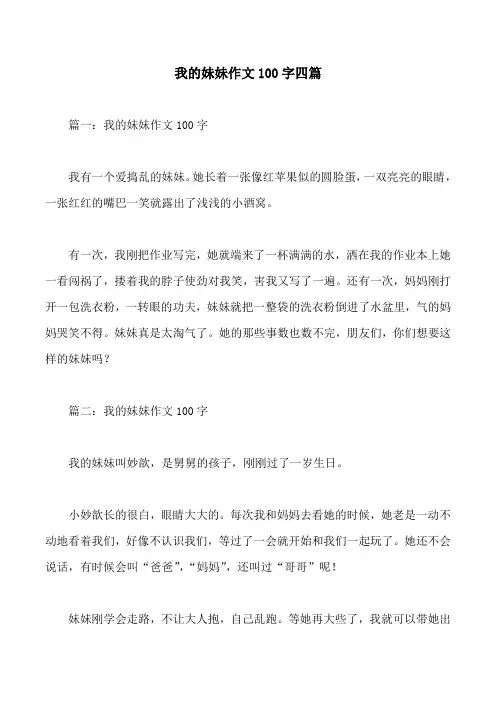 我的妹妹作文 100 字四篇

篇一：我的妹妹作文 100 字

我有一个爱捣乱的妹妹。她长着一张像红苹果似的圆脸蛋，一双亮亮的眼睛，一张红红的嘴巴一笑就露出了浅浅的小酒窝。

有一次，我刚把作业写完，她就端来了一杯满满的水，洒在我的作业本上她一看闯祸了，搂着我的脖子使劲对我笑，害我又写了一遍。还有一次，妈妈刚打开一包洗衣粉，一转眼的功夫，妹妹就把一整袋的洗衣粉倒进了水盆里，气的妈妈哭笑不得。妹妹真是太淘气了。她的那些事数也数不完，朋友们，你们想要这样的妹妹吗？

篇二：我的妹妹作文 100 字

我的妹妹叫妙歆，是舅舅的孩子，刚刚过了一岁生日。

小妙歆长的很白，眼睛大大的。每次我和妈妈去看她的时候，她老是一动不动地看着我们，好像不认识我们，等过了一会就开始和我们一起玩了。她还不会说话，有时候会叫“爸爸”，“妈妈”，还叫过“哥哥”呢！

妹妹刚学会走路，不让大人抱，自己乱跑。等她再大些了，我就可以带她出